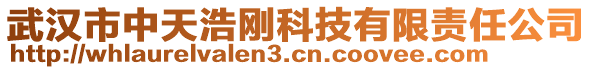 武汉市中天浩刚科技有限责任公司
http://whlaurelvalen3.cn.coovee.com